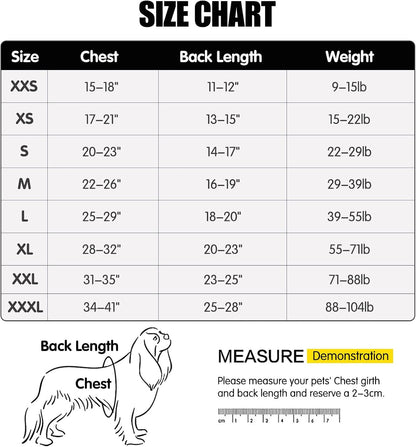 SIZE CHART

| Size | Chest | Back Length | Weight |
|---|---|---|---|
| XXS | 15–18" | 11–12" | 9–15lb |
| XS | 17–21" | 13–15" | 15–22lb |
| S | 20–23" | 14–17" | 22–29lb |
| M | 22–26" | 16–19" | 29–39lb |
| L | 25–29" | 18–20" | 39–55lb |
| XL | 28–32" | 20–23" | 55–71lb |
| XXL | 31–35" | 23–25" | 71–88lb |
| XXXL | 34–41" | 25–28" | 88–104lb |

Back Length

Chest

MEASURE Demonstration

Please measure your pets' Chest girth and back length and reserve a 2–3cm.

cm 1 2 3 4 5 6 7